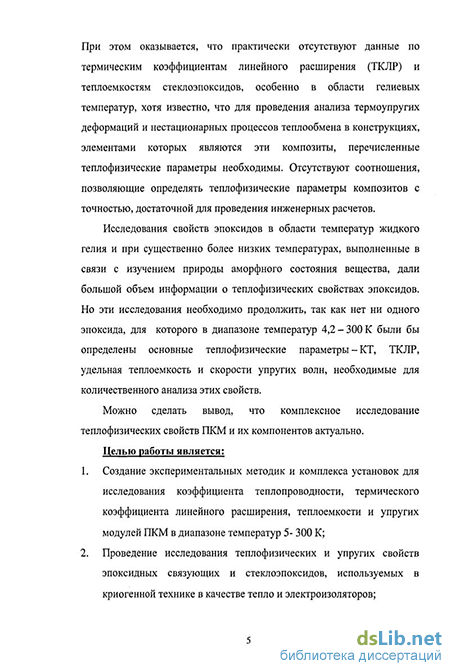 При этом оказывается, что практически отсутствуют данные по термическим коэффициентам линейного расширения (ТКЛР) и теплоемкостям стеклоэпоксидов, особенно в области гелиевых температур, хотя известно, что для проведения анализа термоупругих деформаций и нестационарных процессов теплообмена в конструкциях, элементами которых являются эти композиты, перечисленные теплофизические параметры необходимы. Отсутствуют соотношения, позволяющие определять теплофизические параметры композитов с точностью, достаточной для проведения инженерных расчетов.

Исследования свойств эпоксидов в области температур жидкого гелия и при существенно более низких температурах, выполненные в связи с изучением природы аморфного состояния вещества, дали большой объем информации о теплофизических свойствах эпоксидов. Но эти исследования необходимо продолжить, так как нет ни одного эпоксида, для которого в диапазоне температур 4,2 – 300 К были бы определены основные теплофизические параметры – КТ, ТКЛР, удельная теплоемкость и скорости упругих волн, необходимые для количественного анализа этих свойств.

Можно сделать вывод, что комплексное исследование теплофизических свойств ПКМ и их компонентов актуально.

Целью работы является:

1. Создание экспериментальных методик и комплекса установок для исследования коэффициента теплопроводности, термического коэффициента линейного расширения, теплоемкости и упругих модулей ПКМ в диапазоне температур 5- 300 К;

2. Проведение исследования теплофизических и упругих свойств эпоксидных связующих и стеклоэпоксидов, используемых в криогенной технике в качестве тепло и электроизоляторов;

5

dsLib.net
библиотека диссертаций